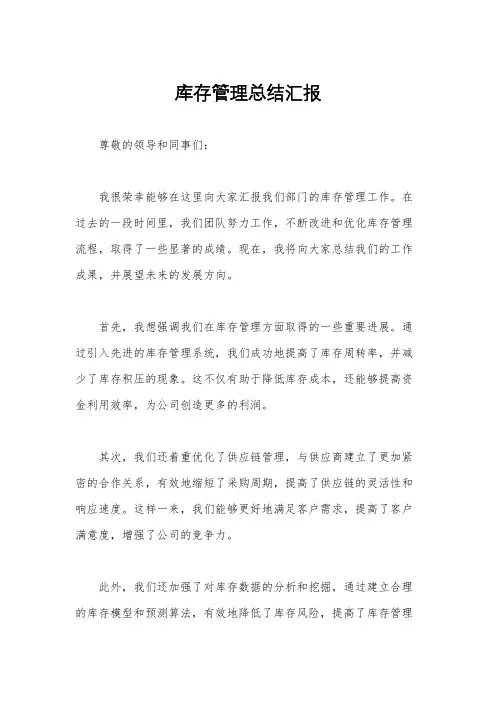 库存管理总结汇报

尊敬的领导和同事们：

我很荣幸能够在这里向大家汇报我们部门的库存管理工作。在过去的一段时间里，我们团队努力工作，不断改进和优化库存管理流程，取得了一些显著的成绩。现在，我将向大家总结我们的工作成果，并展望未来的发展方向。

首先，我想强调我们在库存管理方面取得的一些重要进展。通过引入先进的库存管理系统，我们成功地提高了库存周转率，并减少了库存积压的现象。这不仅有助于降低库存成本，还能够提高资金利用效率，为公司创造更多的利润。

其次，我们还着重优化了供应链管理，与供应商建立了更加紧密的合作关系，有效地缩短了采购周期，提高了供应链的灵活性和响应速度。这样一来，我们能够更好地满足客户需求，提高了客户满意度，增强了公司的竞争力。

此外，我们还加强了对库存数据的分析和挖掘，通过建立合理的库存模型和预测算法，有效地降低了库存风险，提高了库存管理